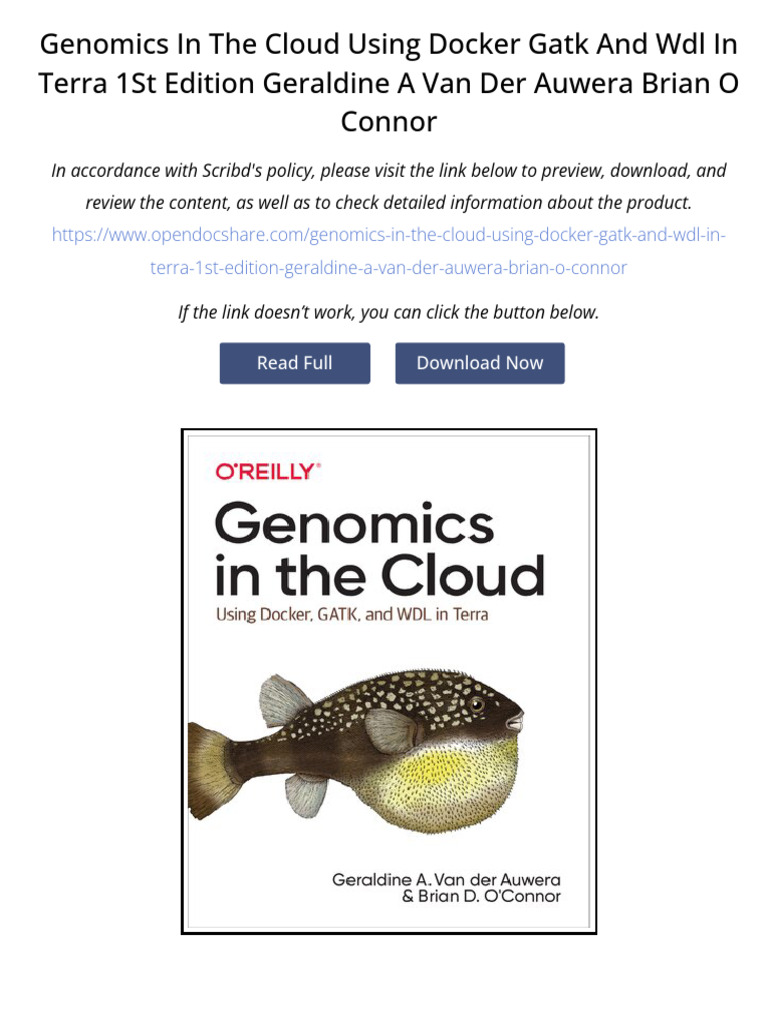 Genomics In The Cloud Using Docker Gatk And Wdl In Terra 1St Edition Geraldine A Van Der Auwera Brian O Connor

In accordance with Scribd's policy, please visit the link below to preview, download, and review the content, as well as to check detailed information about the product.
https://www.opendocshare.com/genomics-in-the-cloud-using-docker-gatk-and-wdl-in-terra-1st-edition-geraldine-a-van-der-auwera-brian-o-connor

If the link doesn't work, you can click the button below.

Read Full

Download Now

O'REILLY®

Genomics in the Cloud

Using Docker, GATK, and WDL in Terra

Geraldine A. Van der Auwera & Brian D. O'Connor